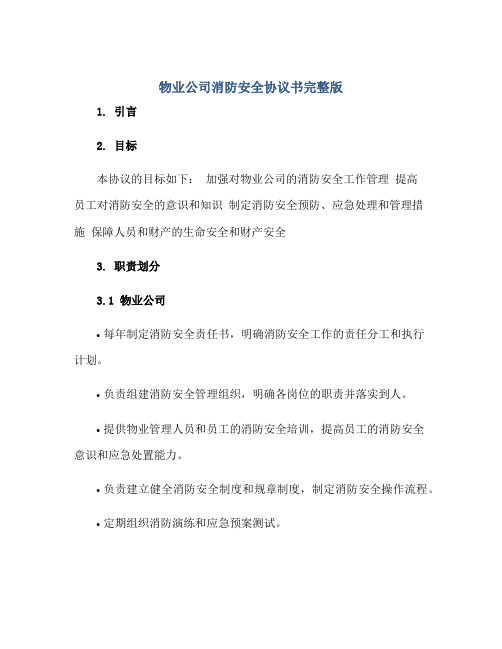 物业公司消防安全协议书完整版

1. 引言

2. 目标

本协议的目标如下： 加强对物业公司的消防安全工作管理 提高员工对消防安全的意识和知识 制定消防安全预防、应急处理和管理措施 保障人员和财产的生命安全和财产安全

3. 职责划分

3.1 物业公司

• 每年制定消防安全责任书，明确消防安全工作的责任分工和执行计划。

• 负责组建消防安全管理组织，明确各岗位的职责并落实到人。

• 提供物业管理人员和员工的消防安全培训，提高员工的消防安全意识和应急处置能力。

• 负责建立健全消防安全制度和规章制度，制定消防安全操作流程。

• 定期组织消防演练和应急预案测试。